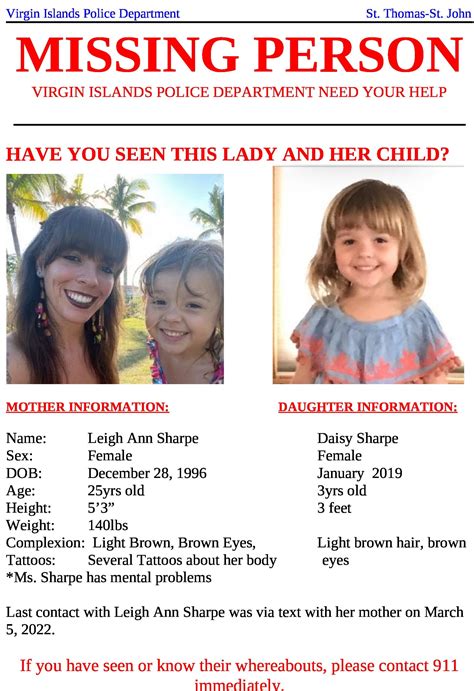 Virgin Islands Police Department St. Thomas-St. John

MISSING PERSON

VIRGIN ISLANDS POLICE DEPARTMENT NEED YOUR HELP

HAVE YOU SEEN THIS LADY AND HER CHILD?

MOTHER INFORMATION:

Name: Leigh Ann Sharpe
Sex: Female
DOB: December 28, 1996
Age: 25yrs old
Height: 5'3"
Weight: 140lbs
Complexion: Light Brown, Brown Eyes,
Tattoos: Several Tattoos about her body
*Ms. Sharpe has mental problems

DAUGHTER INFORMATION:

Daisy Sharpe
Female
January 2019
3yrs old
3 feet
Light brown hair, brown eyes

Last contact with Leigh Ann Sharpe was via text with her mother on March 5, 2022.

If you have seen or know their whereabouts, please contact 911 immediately.